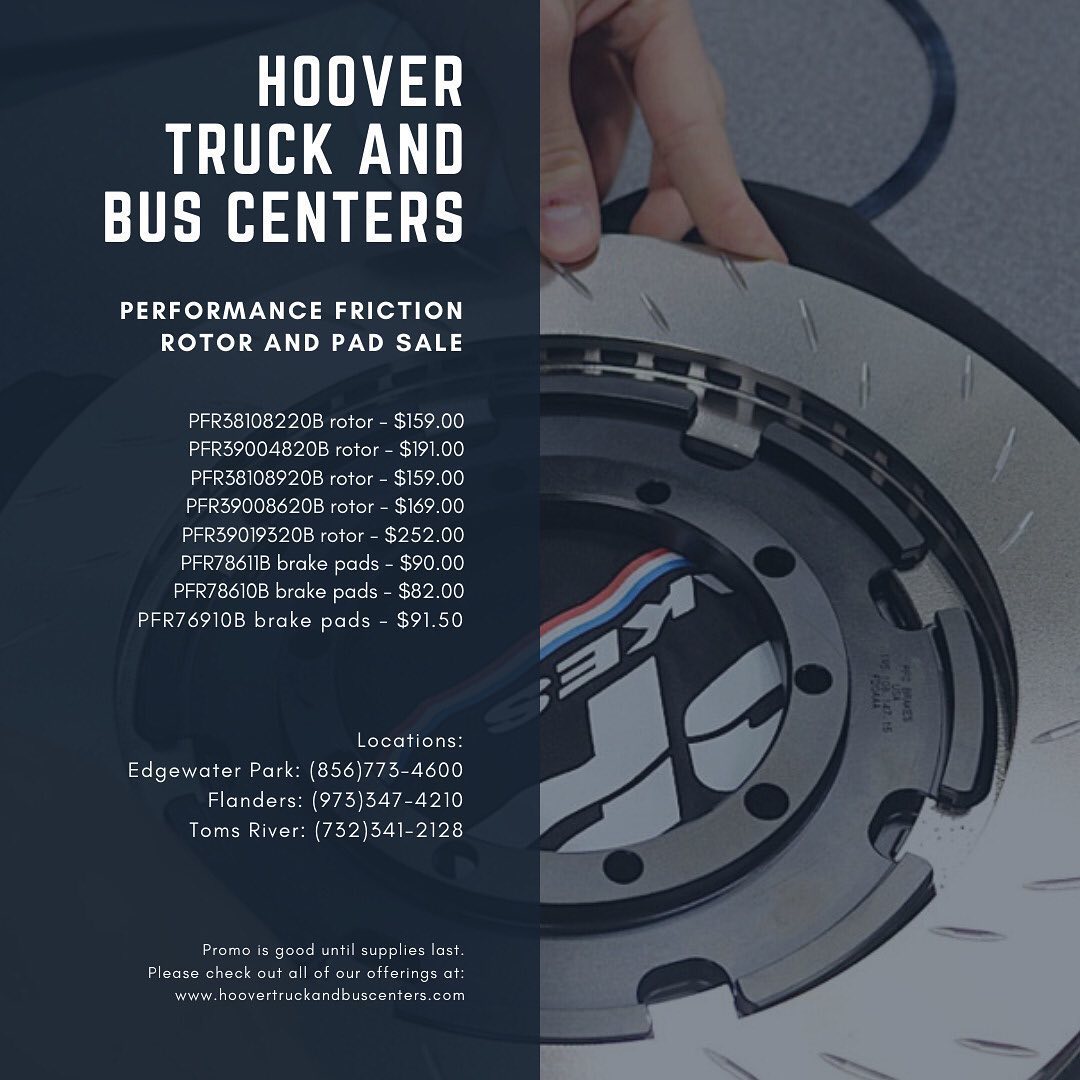 HOOVER
TRUCK AND
BUS CENTERS

PERFORMANCE FRICTION
ROTOR AND PAD SALE

PFR38108220B rotor - $159.00
PFR39004820B rotor - $191.00
PFR38108920B rotor - $159.00
PFR39008620B rotor - $169.00
PFR39019320B rotor - $252.00
PFR78611B brake pads - $90.00
PFR78610B brake pads - $82.00
PFR76910B brake pads - $91.50

Locations:
Edgewater Park: (856)773-4600
Flanders: (973)347-4210
Toms River: (732)341-2128

Promo is good until supplies last.
Please check out all of our offerings at:
www.hoovertruckandbuscenters.com